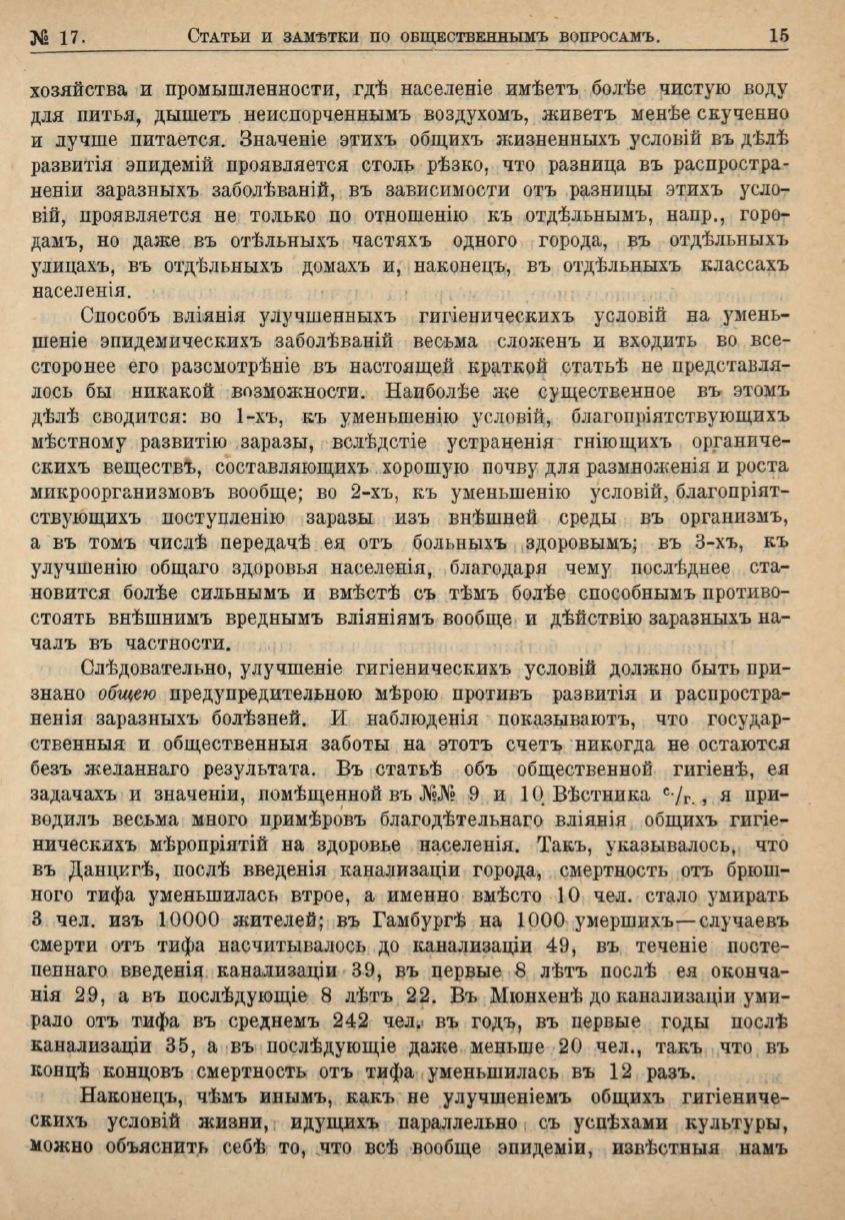 № 17. Статьи и замѣтки по общественнымъ вопросамъ. 15

хозяйства и промышленности, гдѣ населеніе имѣетъ болѣе чистую воду для питья, дышетъ неиспорченнымъ воздухомъ, живетъ менѣе скученно и лучше питается. Значеніе этихъ общихъ жизненныхъ условій въ дѣлѣ развитія эпидемій проявляется столь рѣзко, что разница въ распространеніи заразныхъ заболѣваній, въ зависимости отъ разницы этихъ условій, проявляется не только по отношенію къ отдѣльнымъ, напр., городамъ, но даже въ отѣльныхъ частяхъ одного города, въ отдѣльныхъ улицахъ, въ отдѣльныхъ домахъ и, наконецъ, въ отдѣльныхъ классахъ населенія.

Способъ вліянія улучшенныхъ гигіеническихъ условій на уменьшеніе эпидемическихъ заболѣваній весьма сложенъ и входить во всесторонее его разсмотрѣніе въ настоящей краткой статьѣ не представлялось бы никакой возможности. Наиболѣе же существенное въ этомъ дѣлѣ сводится: во 1-хъ, къ уменьшенію условій, благопріятствующихъ мѣстному развитію заразы, вслѣдстіе устраненія гніющихъ органическихъ веществъ, составляющихъ хорошую почву для размноженія и роста микроорганизмовъ вообще; во 2-хъ, къ уменьшенію условій, благопріятствующихъ поступленію заразы изъ внѣшней среды въ организмъ, а въ томъ числѣ передачѣ ея отъ больныхъ здоровымъ; въ 3-хъ, къ улучшенію общаго здоровья населенія, благодаря чему послѣднее становится болѣе сильнымъ и вмѣстѣ съ тѣмъ болѣе способнымъ противостоять внѣшнимъ вреднымъ вліяніямъ вообще и дѣйствію заразныхъ началъ въ частности.

Слѣдовательно, улучшеніе гигіеническихъ условій должно быть признано общею предупредительною мѣрою противъ развитія и распространенія заразныхъ болѣзней. И наблюденія показываютъ, что государственныя и общественныя заботы на этотъ счетъ никогда не остаются безъ желаннаго результата. Въ статьѣ объ общественной гигіенѣ, ея задачахъ и значеніи, помѣщенной въ №№ 9 и 10 Вѣстника с./г., я приводилъ весьма много примѣровъ благодѣтельнаго вліянія общихъ гигіеническихъ мѣропріятій на здоровье населенія. Такъ, указывалось, что въ Данцигѣ, послѣ введенія канализаціи города, смертность отъ брюшного тифа уменьшилась втрое, а именно вмѣсто 10 чел. стало умирать 3 чел. изъ 10000 жителей; въ Гамбургѣ на 1000 умершихъ—случаевъ смерти отъ тифа насчитывалось до канализаціи 49, въ теченіе постепеннаго введенія канализаціи 39, въ первые 8 лѣтъ послѣ ея окончанія 29, а въ послѣдующіе 8 лѣтъ 22. Въ Мюнхенѣ до канализаціи умирало отъ тифа въ среднемъ 242 чел. въ годъ, въ первые годы послѣ канализаціи 35, а въ послѣдующіе даже меньше 20 чел., такъ что въ концѣ концовъ смертность отъ тифа уменьшилась въ 12 разъ.

Наконецъ, чѣмъ инымъ, какъ не улучшеніемъ общихъ гигіеническихъ условій жизни, идущихъ параллельно съ успѣхами культуры, можно объяснить себѣ то, что всѣ вообще эпидеміи, извѣстныя намъ